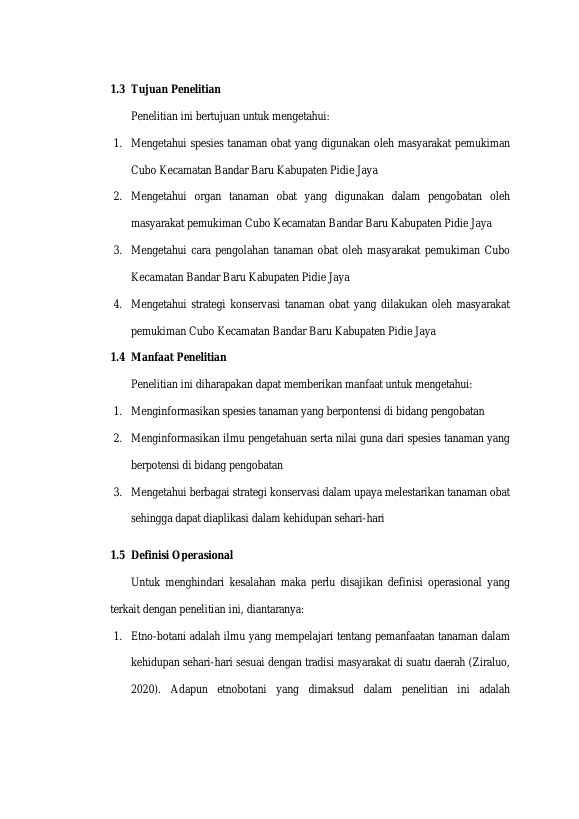 1.3 Tujuan Penelitian

Penelitian ini bertujuan untuk mengetahui:

1. Mengetahui spesies tanaman obat yang digunakan oleh masyarakat pemukiman Cubo Kecamatan Bandar Baru Kabupaten Pidie Jaya
2. Mengetahui organ tanaman obat yang digunakan dalam pengobatan oleh masyarakat pemukiman Cubo Kecamatan Bandar Baru Kabupaten Pidie Jaya
3. Mengetahui cara pengolahan tanaman obat oleh masyarakat pemukiman Cubo Kecamatan Bandar Baru Kabupaten Pidie Jaya
4. Mengetahui strategi konservasi tanaman obat yang dilakukan oleh masyarakat pemukiman Cubo Kecamatan Bandar Baru Kabupaten Pidie Jaya

1.4 Manfaat Penelitian

Penelitian ini diharapakan dapat memberikan manfaat untuk mengetahui:

1. Menginformasikan spesies tanaman yang berpontensi di bidang pengobatan
2. Menginformasikan ilmu pengetahuan serta nilai guna dari spesies tanaman yang berpotensi di bidang pengobatan
3. Mengetahui berbagai strategi konservasi dalam upaya melestarikan tanaman obat sehingga dapat diaplikasi dalam kehidupan sehari-hari

1.5 Definisi Operasional

Untuk menghindari kesalahan maka perlu disajikan definisi operasional yang terkait dengan penelitian ini, diantaranya:

1. Etno-botani adalah ilmu yang mempelajari tentang pemanfaatan tanaman dalam kehidupan sehari-hari sesuai dengan tradisi masyarakat di suatu daerah (Ziraluo, 2020). Adapun etnobotani yang dimaksud dalam penelitian ini adalah